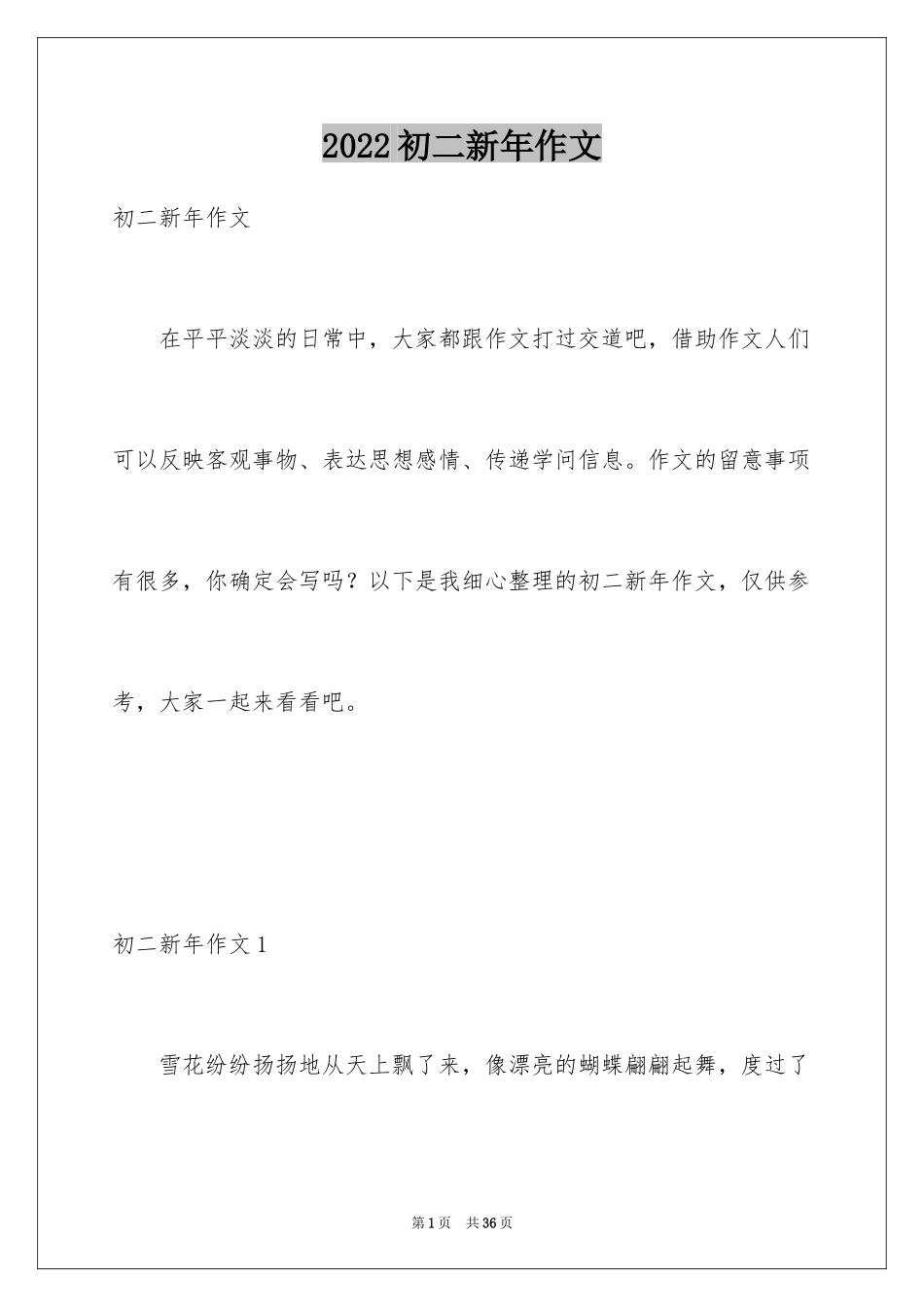 2022初二新年作文

初二新年作文

在平平淡淡的日常中，大家都跟作文打过交道吧，借助作文人们可以反映客观事物、表达思想感情、传递学问信息。作文的留意事项有很多，你确定会写吗？以下是我细心整理的初二新年作文，仅供参考，大家一起来看看吧。

初二新年作文1

雪花纷纷扬扬地从天上飘了来，像漂亮的蝴蝶翩翩起舞，度过了

第1页 共36页